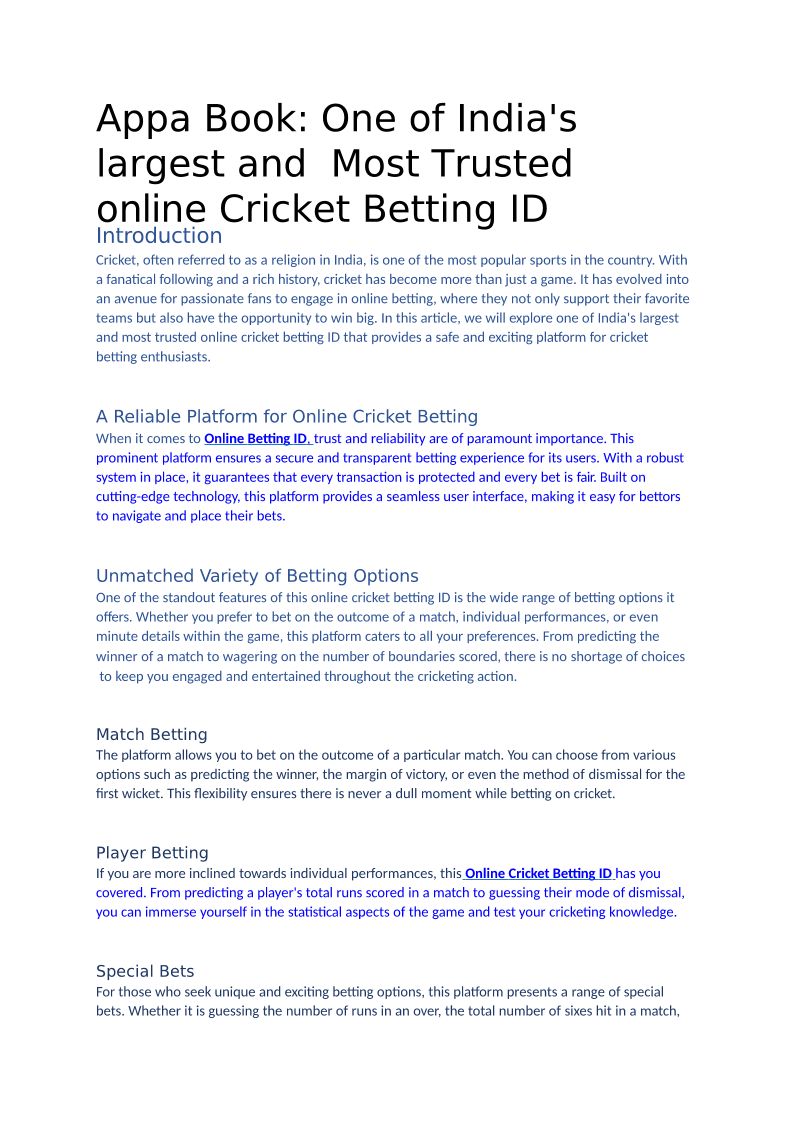 Appa Book: One of India's largest and Most Trusted online Cricket Betting ID

Introduction

Cricket, often referred to as a religion in India, is one of the most popular sports in the country. With a fanatical following and a rich history, cricket has become more than just a game. It has evolved into an avenue for passionate fans to engage in online betting, where they not only support their favorite teams but also have the opportunity to win big. In this article, we will explore one of India's largest and most trusted online cricket betting ID that provides a safe and exciting platform for cricket betting enthusiasts.

A Reliable Platform for Online Cricket Betting

When it comes to Online Betting ID, trust and reliability are of paramount importance. This prominent platform ensures a secure and transparent betting experience for its users. With a robust system in place, it guarantees that every transaction is protected and every bet is fair. Built on cutting-edge technology, this platform provides a seamless user interface, making it easy for bettors to navigate and place their bets.

Unmatched Variety of Betting Options

One of the standout features of this online cricket betting ID is the wide range of betting options it offers. Whether you prefer to bet on the outcome of a match, individual performances, or even minute details within the game, this platform caters to all your preferences. From predicting the winner of a match to wagering on the number of boundaries scored, there is no shortage of choices to keep you engaged and entertained throughout the cricketing action.

Match Betting

The platform allows you to bet on the outcome of a particular match. You can choose from various options such as predicting the winner, the margin of victory, or even the method of dismissal for the first wicket. This flexibility ensures there is never a dull moment while betting on cricket.

Player Betting

If you are more inclined towards individual performances, this Online Cricket Betting ID has you covered. From predicting a player's total runs scored in a match to guessing their mode of dismissal, you can immerse yourself in the statistical aspects of the game and test your cricketing knowledge.

Special Bets

For those who seek unique and exciting betting options, this platform presents a range of special bets. Whether it is guessing the number of runs in an over, the total number of sixes hit in a match,